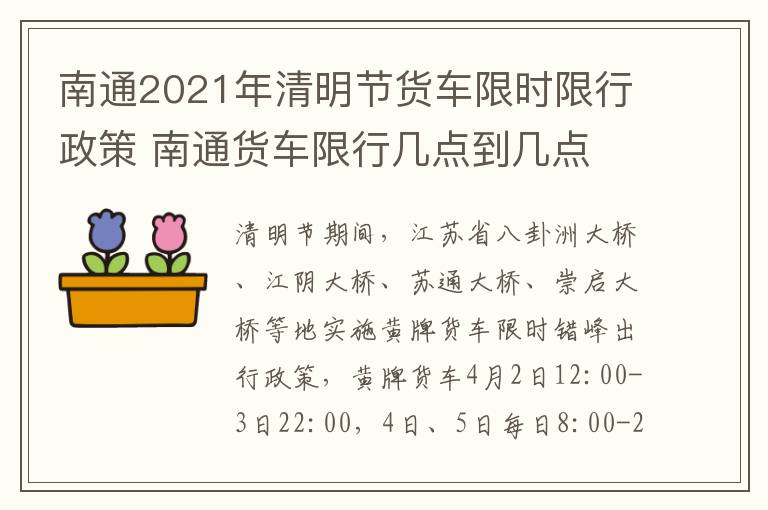 南通2021年清明节货车限时限行政策 南通货车限行几点到几点

清明节期间，江苏省八卦洲大桥、江阴大桥、苏通大桥、崇启大桥等地实施黄牌货车限时错峰出行政策，黄牌货车4月2日12:00-3日22:00，4日、5日每日8:00-2